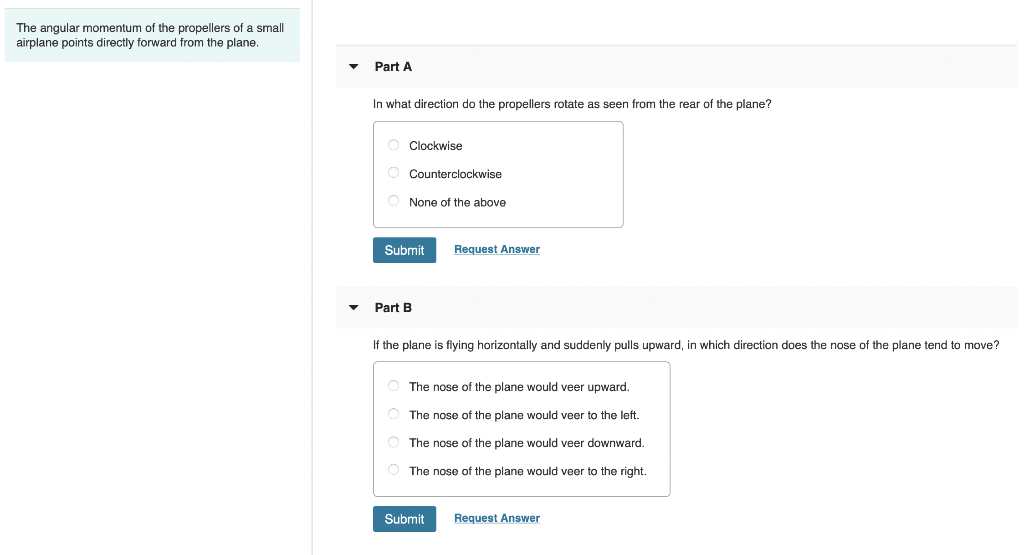 The angular momentum of the propellers of a small airplane points directly forward from the plane.

Part A

In what direction do the propellers rotate as seen from the rear of the plane?

Clockwise

Counterclockwise

None of the above

Submit Request Answer

Part B

If the plane is flying horizontally and suddenly pulls upward, in which direction does the nose of the plane tend to move?

The nose of the plane would veer upward.

The nose of the plane would veer to the left.

The nose of the plane would veer downward.

The nose of the plane would veer to the right.

Submit Request Answer